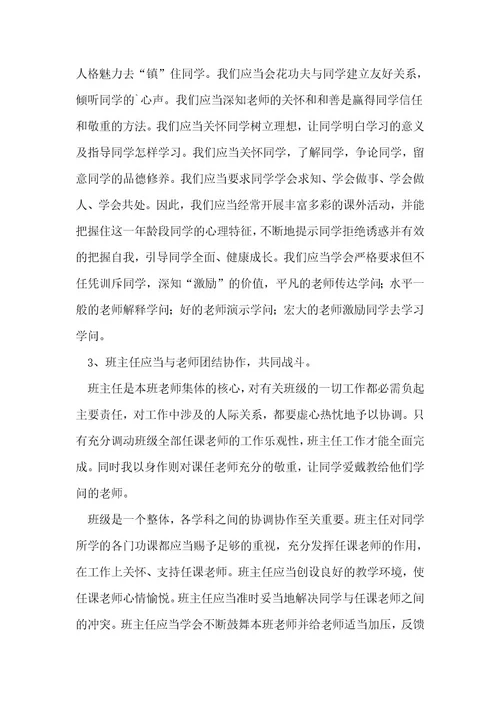 人格魅力去“镇”住同学。我们应当会花功夫与同学建立友好关系，倾听同学的`心声。我们应当深知老师的关怀和和善是赢得同学信任和敬重的方法。我们应当关怀同学树立理想，让同学明白学习的意义及指导同学怎样学习。我们应当关怀同学，了解同学，争论同学，留意同学的品德修养。我们应当要求同学学会求知、学会做事、学会做人、学会共处。因此，我们应当经常开展丰富多彩的课外活动，并能把握住这一年龄段同学的心理特征，不断地提示同学拒绝诱惑并有效的把握自我，引导同学全面、健康成长。我们应当学会严格要求但不任凭训斥同学，深知“激励”的价值，平凡的老师传达学问；水平一般的老师解释学问；好的老师演示学问；宏大的老师激励同学去学习学问。

3、班主任应当与老师团结协作，共同战斗。

班主任是本班老师集体的核心，对有关班级的一切工作都必需负起主要责任，对工作中涉及的人际关系，都要虚心热忱地予以协调。只有充分调动班级全部任课老师的工作乐观性，班主任工作才能全面完成。同时我以身作则对课任老师充分的敬重，让同学爱戴教给他们学问的老师。

班级是一个整体，各学科之间的协调协作至关重要。班主任对同学所学的各门功课都应当赐予足够的重视，充分发挥任课老师的作用，在工作上关怀、支持任课老师。班主任应当创设良好的教学环境，使任课老师心情愉悦。班主任应当准时妥当地解决同学与任课老师之间的冲突。班主任应当学会不断鼓舞本班老师并给老师适当加压，反馈